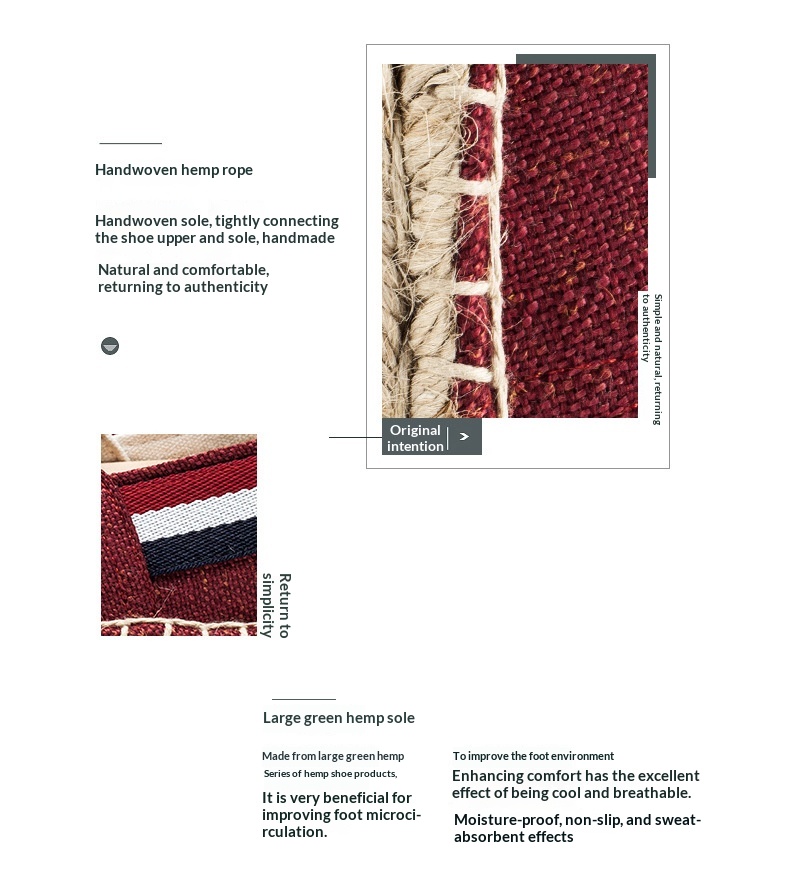 Handwoven hemp rope

Handwoven sole, tightly connecting the shoe upper and sole, handmade

Natural and comfortable, returning to authenticity

Simple and natural, returning to authenticity

Original intention >

Return to simplicity

Large green hemp sole

Made from large green hemp

Series of hemp shoe products,

It is very beneficial for improving foot microcirculation.

To improve the foot environment

Enhancing comfort has the excellent effect of being cool and breathable.

Moisture-proof, non-slip, and sweat-absorbent effects